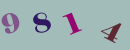 9 8 1 4